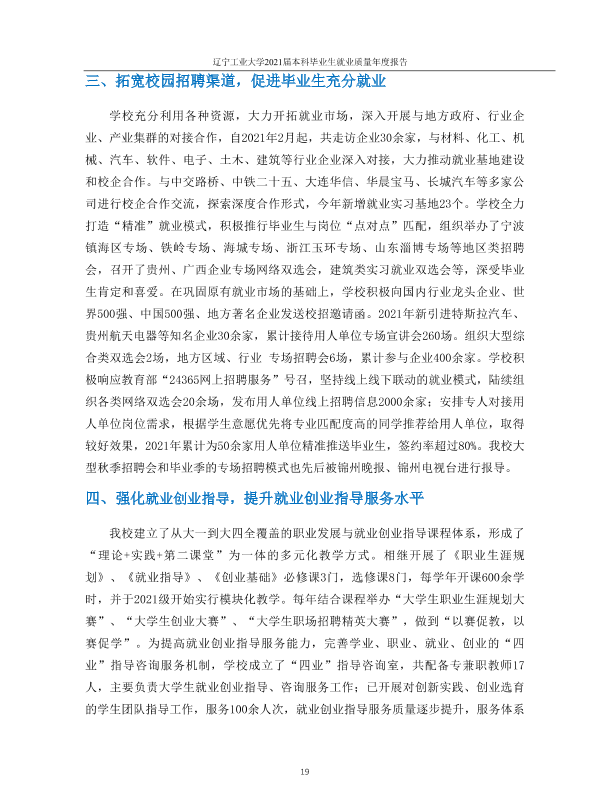 辽宁工业大学2021届本科毕业生就业质量年度报告

三、拓宽校园招聘渠道，促进毕业生充分就业

学校充分利用各种资源，大力开拓就业市场，深入开展与地方政府、行业企业、产业集群的对接合作，自2021年2月起，共走访企业30余家，与材料、化工、机械、汽车、软件、电子、土木、建筑等行业企业深入对接，大力推动就业基地建设和校企合作。与中交路桥、中铁二十五、大连华信、华晨宝马、长城汽车等多家公司进行校企合作交流，探索深度合作形式，今年新增就业实习基地23个。学校全力打造“精准”就业模式，积极推行毕业生与岗位“点对点”匹配，组织举办了宁波镇海区专场、铁岭专场、海城专场、浙江玉环专场、山东淄博专场等地区类招聘会，召开了贵州、广西企业专场网络双选会，建筑类实习就业双选会等，深受毕业生肯定和喜爱。在巩固原有就业市场的基础上，学校积极向国内行业龙头企业、世界500强、中国500强、地方著名企业发送校招邀请函。2021年新引进特斯拉汽车、贵州航天电器等知名企业30余家，累计接待用人单位专场宣讲会260场。组织大型综合类双选会2场，地方区域、行业 专场招聘会6场，累计参与企业400余家。学校积极响应教育部“24365网上招聘服务”号召，坚持线上线下联动的就业模式，陆续组织各类网络双选会20余场，发布用人单位线上招聘信息2000余家；安排专人对接用人单位岗位需求，根据学生意愿优先将专业匹配度高的同学推荐给用人单位，取得较好效果，2021年累计为50余家用人单位精准推送毕业生，签约率超过80%。我校大型秋季招聘会和毕业季的专场招聘模式也先后被锦州晚报、锦州电视台进行报导。

四、强化就业创业指导，提升就业创业指导服务水平

我校建立了从大一到大四全覆盖的职业发展与就业创业指导课程体系，形成了“理论+实践+第二课堂”为一体的多元化教学方式。相继开展了《职业生涯规划》、《就业指导》、《创业基础》必修课3门，选修课8门，每学年开课600余学时，并于2021级开始实行模块化教学。每年结合课程举办“大学生职业生涯规划大赛”、“大学生创业大赛”、“大学生职场招聘精英大赛”，做到“以赛促教，以赛促学”。为提高就业创业指导服务能力，完善学业、职业、就业、创业的“四业”指导咨询服务机制，学校成立了“四业”指导咨询室，共配备专兼职教师17人，主要负责大学生就业创业指导、咨询服务工作；已开展对创新实践、创业选育的学生团队指导工作，服务100余人次，就业创业指导服务质量逐步提升，服务体系

19